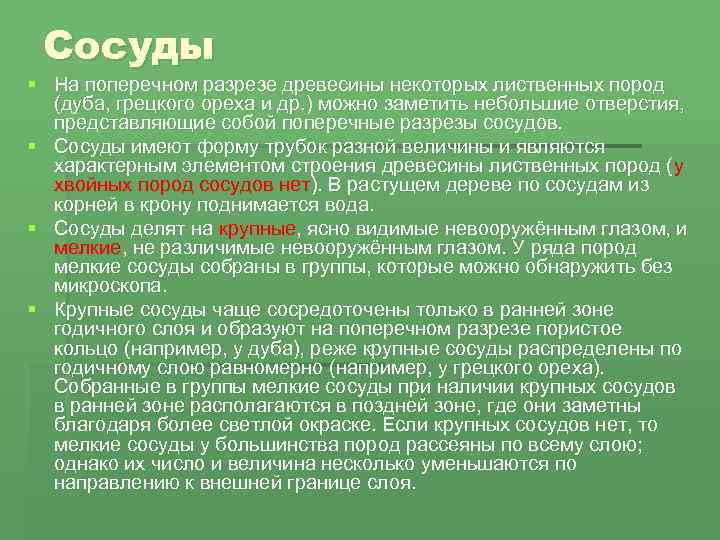 Сосуды

На поперечном разрезе древесины некоторых лиственных пород (дуба, грецкого ореха и др.) можно заметить небольшие отверстия, представляющие собой поперечные разрезы сосудов.

Сосуды имеют форму трубок разной величины и являются характерным элементом строения древесины лиственных пород (у хвойных пород сосудов нет). В растущем дереве по сосудам из корней в крону поднимается вода.

Сосуды делят на крупные, ясно видимые невооружённым глазом, и мелкие, не различимые невооружённым глазом. У ряда пород мелкие сосуды собраны в группы, которые можно обнаружить без микроскопа.

Крупные сосуды чаще сосредоточены только в ранней зоне годичного слоя и образуют на поперечном разрезе пористое кольцо (например, у дуба), реже крупные сосуды распределены по годичному слою равномерно (например, у грецкого ореха). Собранные в группы мелкие сосуды при наличии крупных сосудов в ранней зоне располагаются в поздней зоне, где они заметны благодаря более светлой окраске. Если крупных сосудов нет, то мелкие сосуды у большинства пород рассеяны по всему слою; однако их число и величина несколько уменьшаются по направлению к внешней границе слоя.